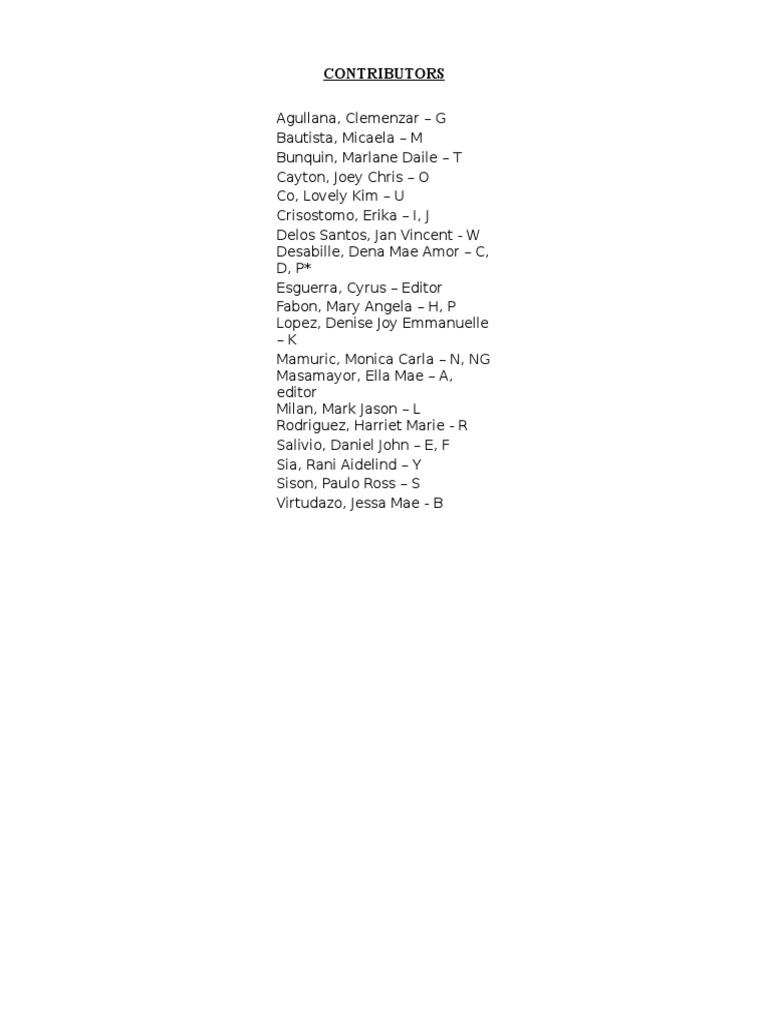 CONTRIBUTORS

Agullana, Clemenzar – G
Bautista, Micaela – M
Bunquin, Marlane Daile – T
Cayton, Joey Chris – O
Co, Lovely Kim – U
Crisostomo, Erika – I, J
Delos Santos, Jan Vincent - W
Desabille, Dena Mae Amor – C, D, P*
Esguerra, Cyrus – Editor
Fabon, Mary Angela – H, P
Lopez, Denise Joy Emmanuelle – K
Mamuric, Monica Carla – N, NG
Masamayor, Ella Mae – A, editor
Milan, Mark Jason – L
Rodriguez, Harriet Marie - R
Salivio, Daniel John – E, F
Sia, Rani Aidelind – Y
Sison, Paulo Ross – S
Virtudazo, Jessa Mae - B